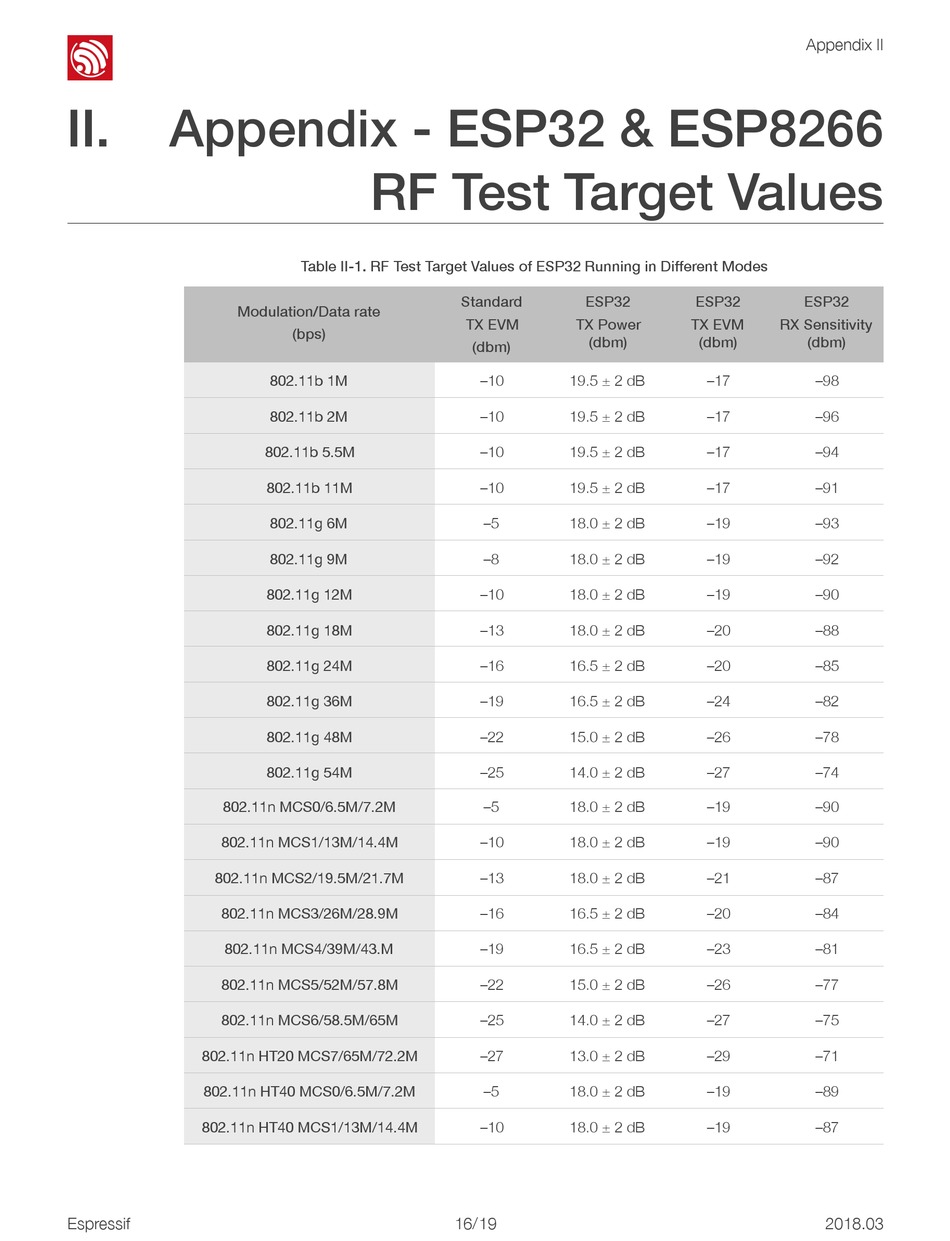 Appendix II

II. Appendix - ESP32 & ESP8266 RF Test Target Values

Table II-1. RF Test Target Values of ESP32 Running in Different Modes

| Modulation/Data rate (bps) | Standard TX EVM (dbm) | ESP32 TX Power (dbm) | ESP32 TX EVM (dbm) | ESP32 RX Sensitivity (dbm) |
|---|---|---|---|---|
| 802.11b 1M | –10 | 19.5 ± 2 dB | –17 | –98 |
| 802.11b 2M | –10 | 19.5 ± 2 dB | –17 | –96 |
| 802.11b 5.5M | –10 | 19.5 ± 2 dB | –17 | –94 |
| 802.11b 11M | –10 | 19.5 ± 2 dB | –17 | –91 |
| 802.11g 6M | –5 | 18.0 ± 2 dB | –19 | –93 |
| 802.11g 9M | –8 | 18.0 ± 2 dB | –19 | –92 |
| 802.11g 12M | –10 | 18.0 ± 2 dB | –19 | –90 |
| 802.11g 18M | –13 | 18.0 ± 2 dB | –20 | –88 |
| 802.11g 24M | –16 | 16.5 ± 2 dB | –20 | –85 |
| 802.11g 36M | –19 | 16.5 ± 2 dB | –24 | –82 |
| 802.11g 48M | –22 | 15.0 ± 2 dB | –26 | –78 |
| 802.11g 54M | –25 | 14.0 ± 2 dB | –27 | –74 |
| 802.11n MCS0/6.5M/7.2M | –5 | 18.0 ± 2 dB | –19 | –90 |
| 802.11n MCS1/13M/14.4M | –10 | 18.0 ± 2 dB | –19 | –90 |
| 802.11n MCS2/19.5M/21.7M | –13 | 18.0 ± 2 dB | –21 | –87 |
| 802.11n MCS3/26M/28.9M | –16 | 16.5 ± 2 dB | –20 | –84 |
| 802.11n MCS4/39M/43.M | –19 | 16.5 ± 2 dB | –23 | –81 |
| 802.11n MCS5/52M/57.8M | –22 | 15.0 ± 2 dB | –26 | –77 |
| 802.11n MCS6/58.5M/65M | –25 | 14.0 ± 2 dB | –27 | –75 |
| 802.11n HT20 MCS7/65M/72.2M | –27 | 13.0 ± 2 dB | –29 | –71 |
| 802.11n HT40 MCS0/6.5M/7.2M | –5 | 18.0 ± 2 dB | –19 | –89 |
| 802.11n HT40 MCS1/13M/14.4M | –10 | 18.0 ± 2 dB | –19 | –87 |

Espressif 16/19 2018.03